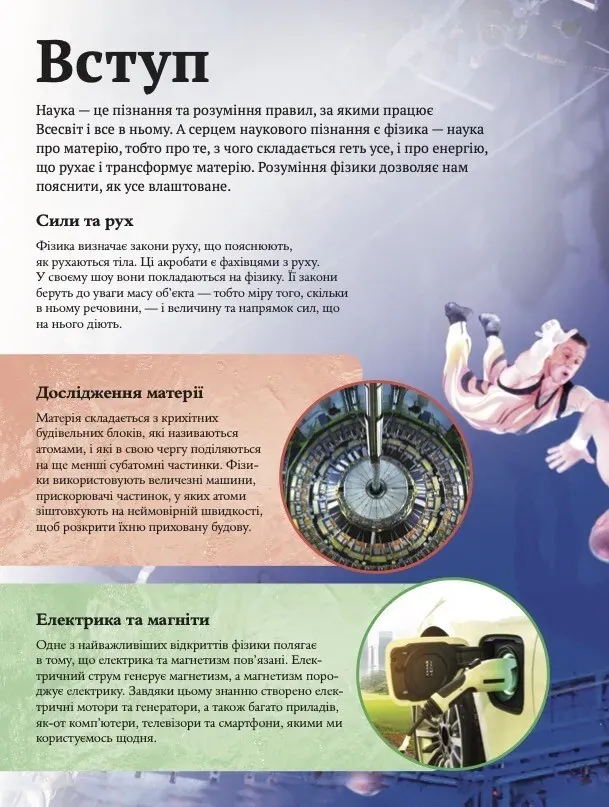 Вступ

Наука — це пізнання та розуміння правил, за якими працює Всесвіт і все в ньому. А серцем наукового пізнання є фізика — наука про матерію, тобто про те, з чого складається геть усе, і про енергію, що рухає і трансформує матерію. Розуміння фізики дозволяє нам пояснити, як усе влаштоване.

Сили та рух

Фізика визначає закони руху, що пояснюють, як рухаються тіла. Ці акробати є фахівцями з руху. У своєму шоу вони покладаються на фізику. Її закони беруть до уваги масу об'єкта — тобто міру того, скільки в ньому речовини, — і величину та напрямок сил, що на нього діють.

Дослідження матерії

Матерія складається з крихітних будівельних блоків, які називаються атомами, і які в свою чергу поділяються на ще менші субатомні частинки. Фізики використовують величезні машини, прискорювачі частинок, у яких атоми зіштовхують на неймовірній швидкості, щоб розкрити їхню приховану будову.

Електрика та магніти

Одне з найважливіших відкриттів фізики полягає в тому, що електрика та магнетизм пов'язані. Електричний струм генерує магнетизм, а магнетизм породжує електрику. Завдяки цьому знанню створено електричні мотори та генератори, а також багато приладів, як-от комп'ютери, телевізори та смартфони, якими ми користуємось щодня.